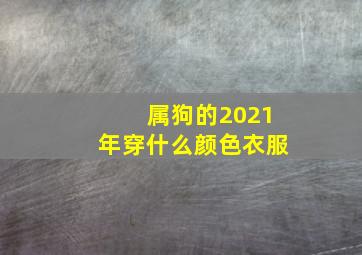 属狗的2021年穿什么颜色衣服